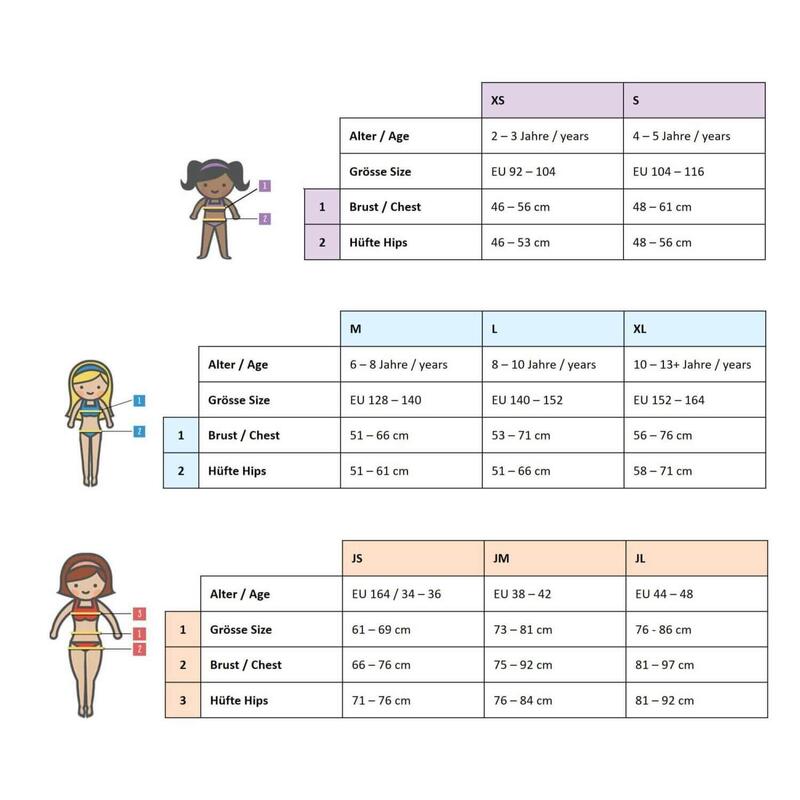 1
2

| | | XS | S |
|---|---|---|---|
| | Alter / Age | 2 – 3 Jahre / years | 4 – 5 Jahre / years |
| | Grösse Size | EU 92 – 104 | EU 104 – 116 |
| 1 | Brust / Chest | 46 – 56 cm | 48 – 61 cm |
| 2 | Hüfte Hips | 46 – 53 cm | 48 – 56 cm |

1
2

| | | M | L | XL |
|---|---|---|---|---|
| | Alter / Age | 6 – 8 Jahre / years | 8 – 10 Jahre / years | 10 – 13+ Jahre / years |
| | Grösse Size | EU 128 – 140 | EU 140 – 152 | EU 152 – 164 |
| 1 | Brust / Chest | 51 – 66 cm | 53 – 71 cm | 56 – 76 cm |
| 2 | Hüfte Hips | 51 – 61 cm | 51 – 66 cm | 58 – 71 cm |

3
1
2

| | | JS | JM | JL |
|---|---|---|---|---|
| | Alter / Age | EU 164 / 34 – 36 | EU 38 – 42 | EU 44 – 48 |
| 1 | Grösse Size | 61 – 69 cm | 73 – 81 cm | 76 - 86 cm |
| 2 | Brust / Chest | 66 – 76 cm | 75 – 92 cm | 81 – 97 cm |
| 3 | Hüfte Hips | 71 – 76 cm | 76 – 84 cm | 81 – 92 cm |